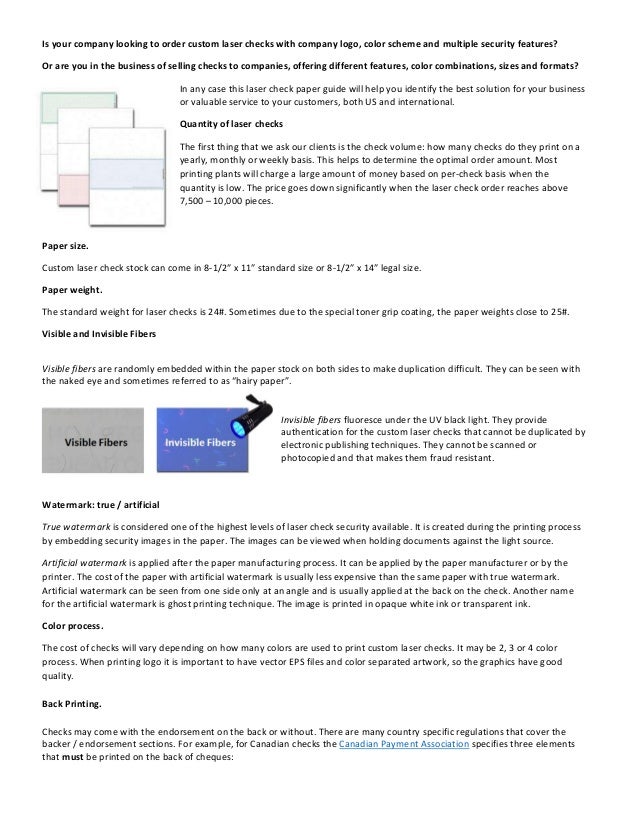 Is your company looking to order custom laser checks with company logo, color scheme and multiple security features?

Or are you in the business of selling checks to companies, offering different features, color combinations, sizes and formats?

In any case this laser check paper guide will help you identify the best solution for your business or valuable service to your customers, both US and international.

Quantity of laser checks

The first thing that we ask our clients is the check volume: how many checks do they print on a yearly, monthly or weekly basis. This helps to determine the optimal order amount. Most printing plants will charge a large amount of money based on per-check basis when the quantity is low. The price goes down significantly when the laser check order reaches above 7,500 – 10,000 pieces.

Paper size.

Custom laser check stock can come in 8-1/2" x 11" standard size or 8-1/2" x 14" legal size.

Paper weight.

The standard weight for laser checks is 24#. Sometimes due to the special toner grip coating, the paper weights close to 25#.

Visible and Invisible Fibers

Visible fibers are randomly embedded within the paper stock on both sides to make duplication difficult. They can be seen with the naked eye and sometimes referred to as "hairy paper".

Visible Fibers

Invisible Fibers

Invisible fibers fluoresce under the UV black light. They provide authentication for the custom laser checks that cannot be duplicated by electronic publishing techniques. They cannot be scanned or photocopied and that makes them fraud resistant.

Watermark: true / artificial

True watermark is considered one of the highest levels of laser check security available. It is created during the printing process by embedding security images in the paper. The images can be viewed when holding documents against the light source.

Artificial watermark is applied after the paper manufacturing process. It can be applied by the paper manufacturer or by the printer. The cost of the paper with artificial watermark is usually less expensive than the same paper with true watermark. Artificial watermark can be seen from one side only at an angle and is usually applied at the back on the check. Another name for the artificial watermark is ghost printing technique. The image is printed in opaque white ink or transparent ink.

Color process.

The cost of checks will vary depending on how many colors are used to print custom laser checks. It may be 2, 3 or 4 color process. When printing logo it is important to have vector EPS files and color separated artwork, so the graphics have good quality.

Back Printing.

Checks may come with the endorsement on the back or without. There are many country specific regulations that cover the backer / endorsement sections. For example, for Canadian checks the Canadian Payment Association specifies three elements that must be printed on the back of cheques: